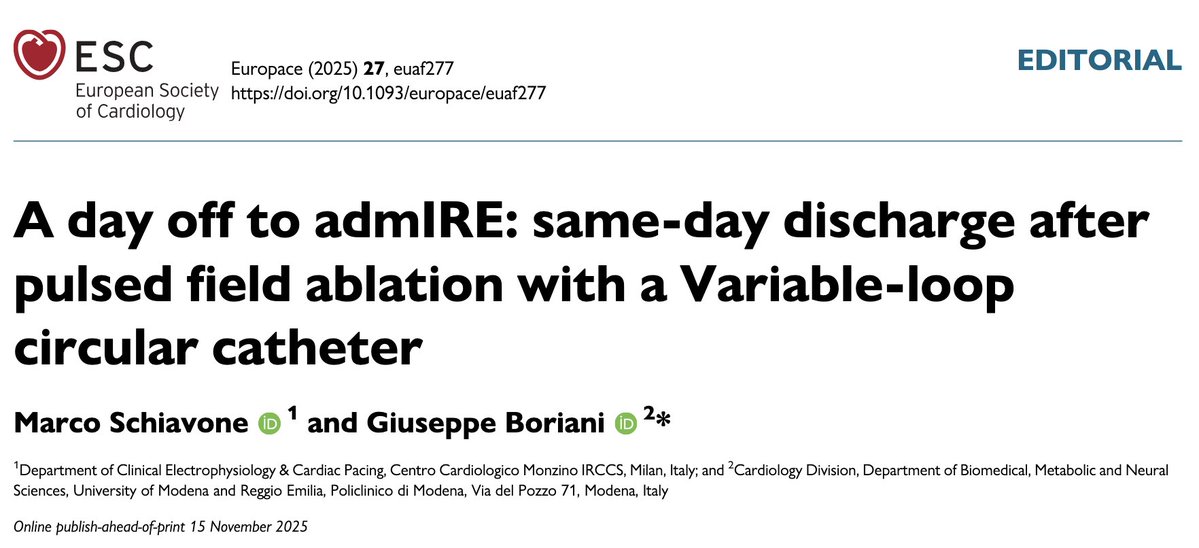 ESC
European Society
of Cardiology

Europace (2025) 27, euaf277
https://doi.org/10.1093/europace/euaf277

EDITORIAL

A day off to admIRE: same-day discharge after pulsed field ablation with a Variable-loop circular catheter

Marco Schiavone $^{1}$ and Giuseppe Boriani $^{2*}$

$^{1}$Department of Clinical Electrophysiology & Cardiac Pacing, Centro Cardiologico Monzino IRCCS, Milan, Italy; and $^{2}$Cardiology Division, Department of Biomedical, Metabolic and Neural Sciences, University of Modena and Reggio Emilia, Policlinico di Modena, Via del Pozzo 71, Modena, Italy

Online publish-ahead-of-print 15 November 2025